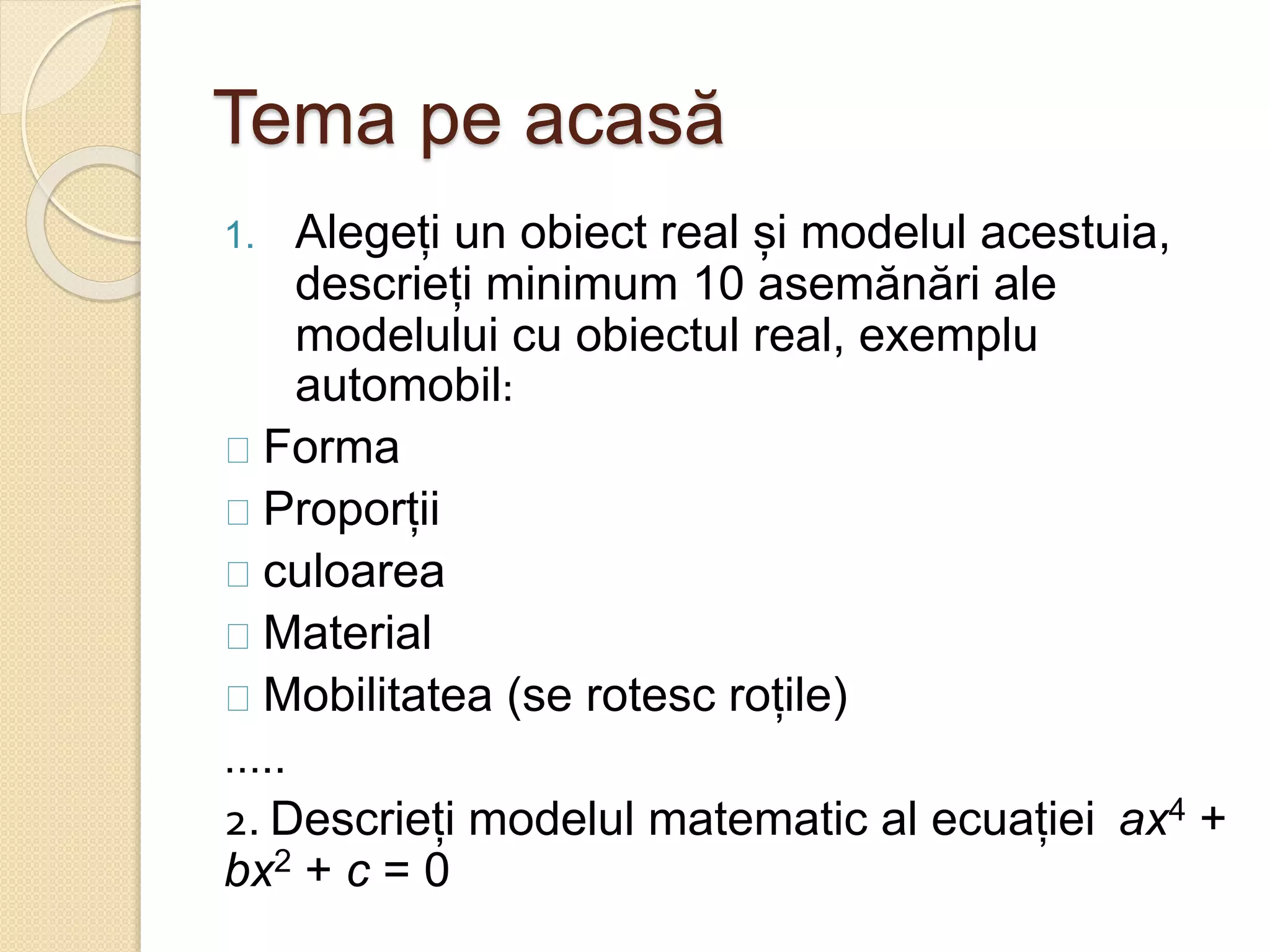 Tema pe acasă

1. Alegeți un obiect real și modelul acestuia, descrieți minimum 10 asemănări ale modelului cu obiectul real, exemplu automobil:

□ Forma
□ Proporții
□ culoarea
□ Material
□ Mobilitatea (se rotesc roțile)

.....

2. Descrieți modelul matematic al ecuației $ax^4 + bx^2 + c = 0$